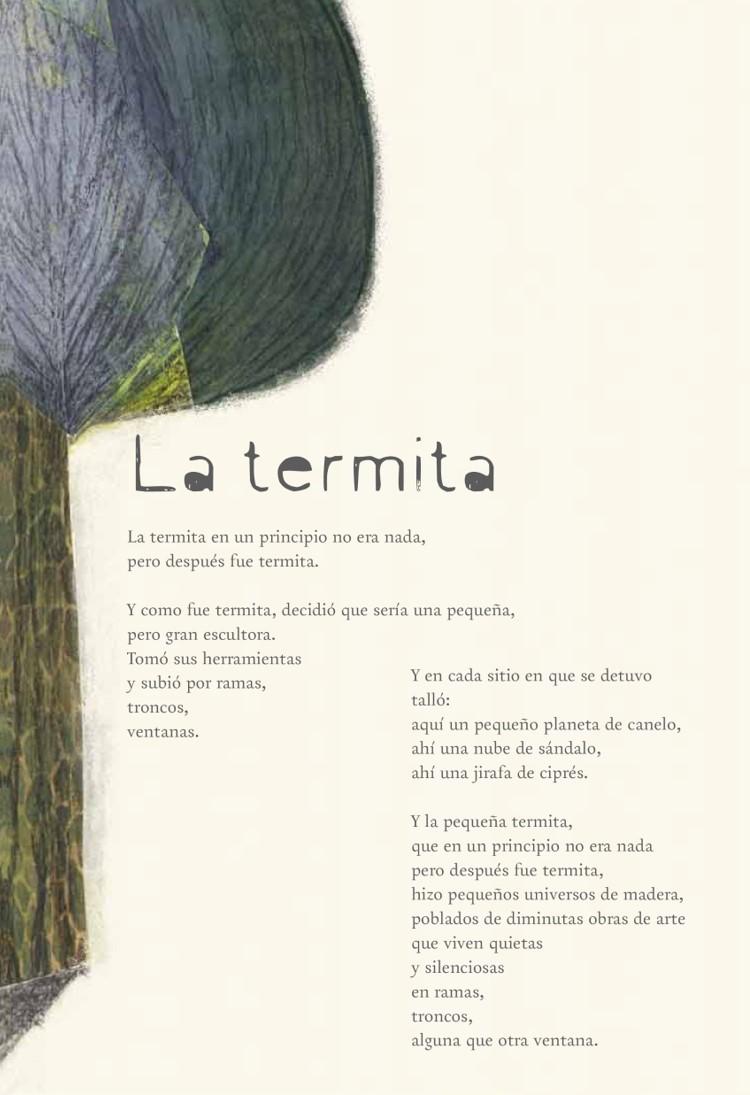 La termita

La termita en un principio no era nada,
pero después fue termita.

Y como fue termita, decidió que sería una pequeña,
pero gran escultora.
Tomó sus herramientas
y subió por ramas,
troncos,
ventanas.

Y en cada sitio en que se detuvo
talló:
aquí un pequeño planeta de canelo,
ahí una nube de sándalo,
ahí una jirafa de ciprés.

Y la pequeña termita,
que en un principio no era nada
pero después fue termita,
hizo pequeños universos de madera,
poblados de diminutas obras de arte
que viven quietas
y silenciosas
en ramas,
troncos,
alguna que otra ventana.